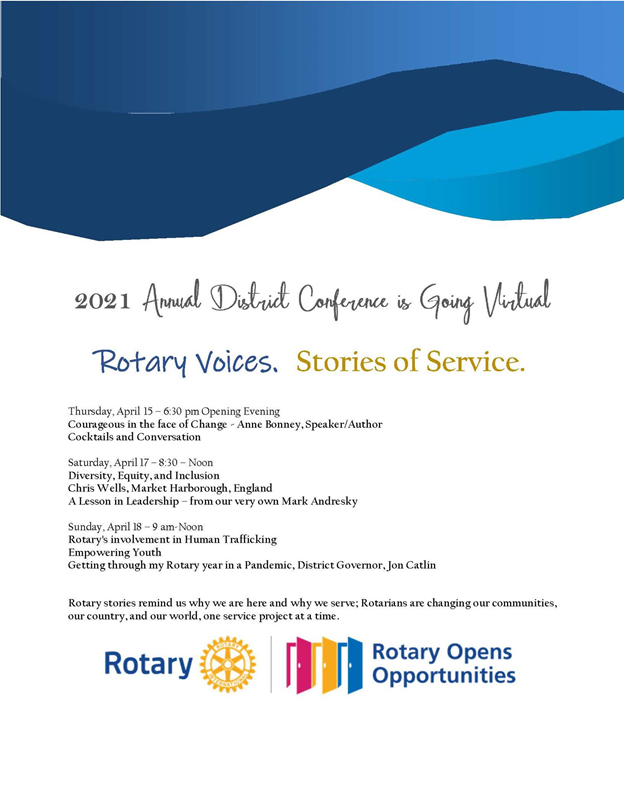 2021 Annual District Conference is Going Virtual

Rotary Voices. Stories of Service.

Thursday, April 15 – 6:30 pm Opening Evening
Courageous in the face of Change - Anne Bonney, Speaker/Author
Cocktails and Conversation

Saturday, April 17 – 8:30 – Noon
Diversity, Equity, and Inclusion
Chris Wells, Market Harborough, England
A Lesson in Leadership – from our very own Mark Andresky

Sunday, April 18 – 9 am-Noon
Rotary's involvement in Human Trafficking
Empowering Youth
Getting through my Rotary year in a Pandemic, District Governor, Jon Catlin

Rotary stories remind us why we are here and why we serve; Rotarians are changing our communities, our country, and our world, one service project at a time.

Rotary

Rotary Opens Opportunities